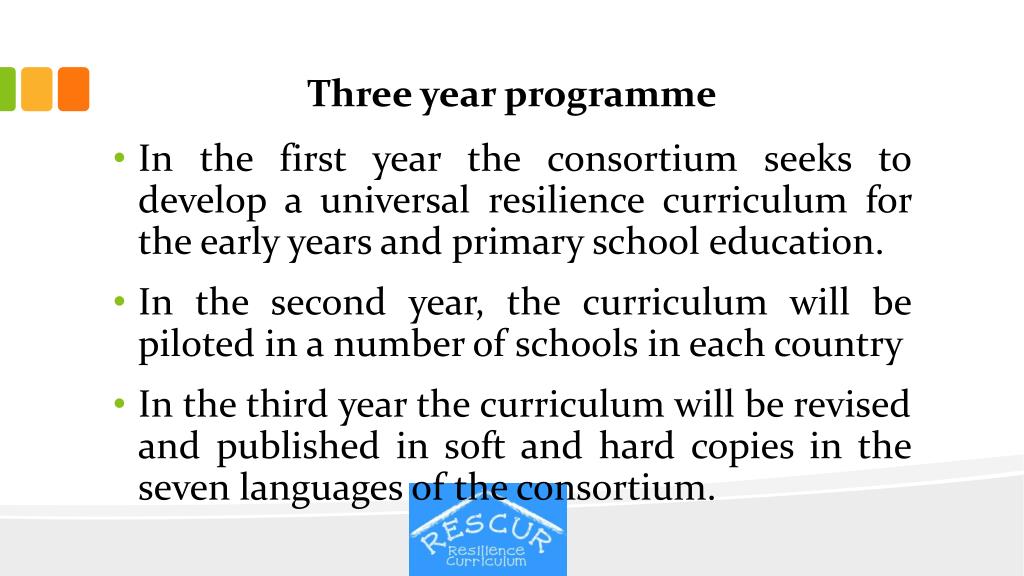 Three year programme

• In the first year the consortium seeks to develop a universal resilience curriculum for the early years and primary school education.

• In the second year, the curriculum will be piloted in a number of schools in each country

• In the third year the curriculum will be revised and published in soft and hard copies in the seven languages of the consortium.

RESCUR
Resilience
Curriculum